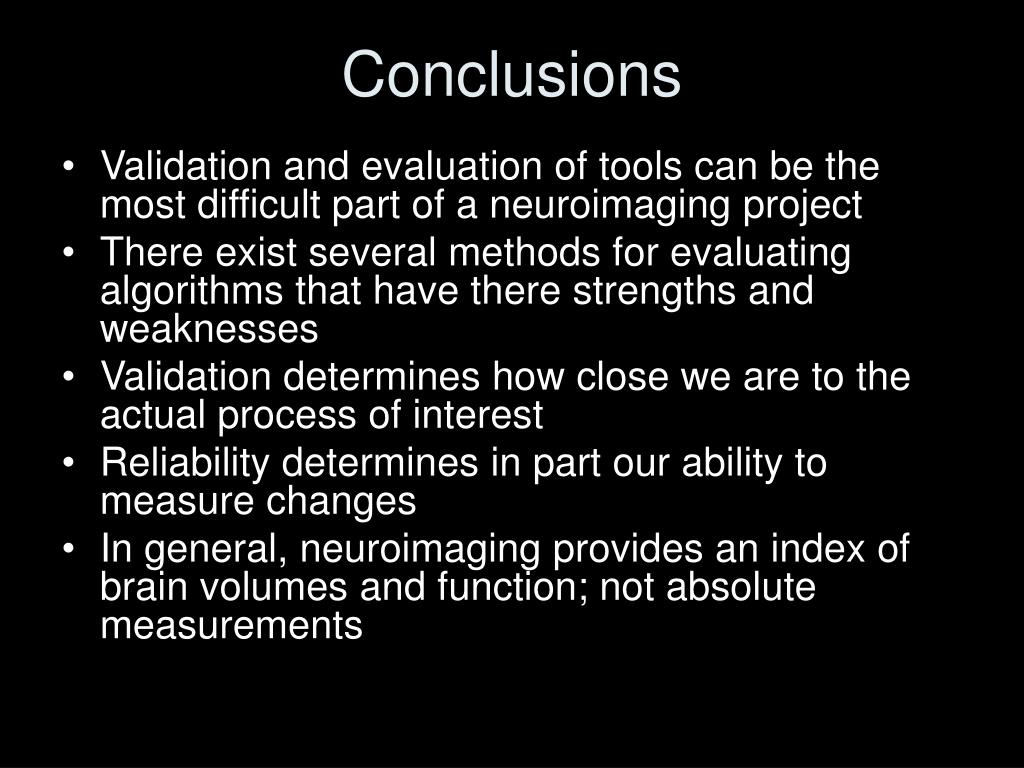 Conclusions

• Validation and evaluation of tools can be the most difficult part of a neuroimaging project
• There exist several methods for evaluating algorithms that have there strengths and weaknesses
• Validation determines how close we are to the actual process of interest
• Reliability determines in part our ability to measure changes
• In general, neuroimaging provides an index of brain volumes and function; not absolute measurements